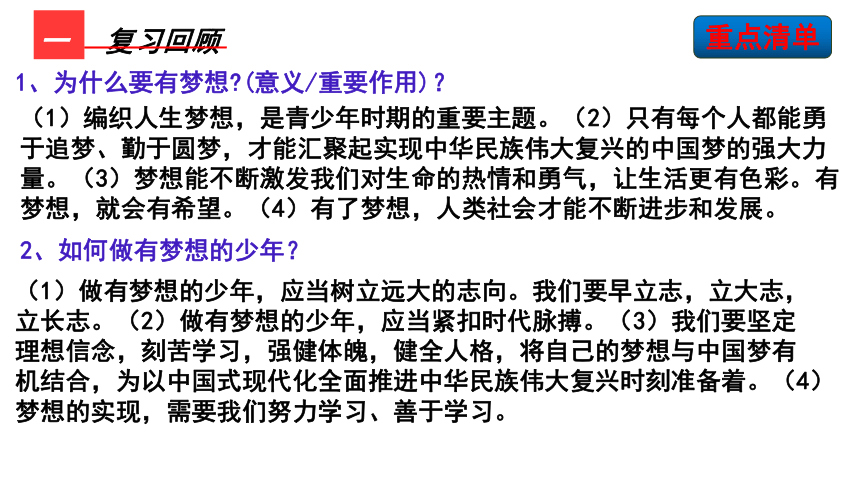 一 复习回顾

重点清单

1、为什么要有梦想?(意义/重要作用)？

（1）编织人生梦想，是青少年时期的重要主题。（2）只有每个人都能勇于追梦、勤于圆梦，才能汇聚起实现中华民族伟大复兴的中国梦的强大力量。（3）梦想能不断激发我们对生命的热情和勇气，让生活更有色彩。有梦想，就会有希望。（4）有了梦想，人类社会才能不断进步和发展。

2、如何做有梦想的少年？

（1）做有梦想的少年，应当树立远大的志向。我们要早立志，立大志，立长志。（2）做有梦想的少年，应当紧扣时代脉搏。（3）我们要坚定理想信念，刻苦学习，强健体魄，健全人格，将自己的梦想与中国梦有机结合，为以中国式现代化全面推进中华民族伟大复兴时刻准备着。（4）梦想的实现，需要我们努力学习、善于学习。